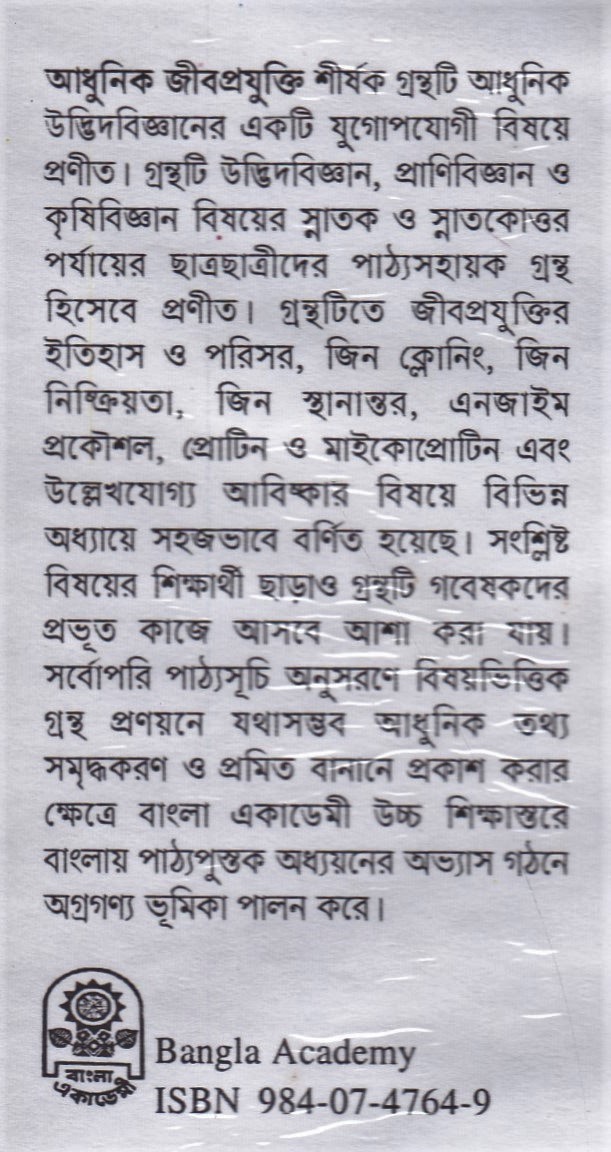 আধুনিক জীবপ্রযুক্তি শীর্ষক গ্রন্থটি আধুনিক উদ্ভিদবিজ্ঞানের একটি যুগোপযোগী বিষয়ে প্রণীত। গ্রন্থটি উদ্ভিদবিজ্ঞান, প্রাণিবিজ্ঞান ও কৃষিবিজ্ঞান বিষয়ের স্নাতক ও স্নাতকোত্তর পর্যায়ের ছাত্রছাত্রীদের পাঠ্যসহায়ক গ্রন্থ হিসেবে প্রণীত। গ্রন্থটিতে জীবপ্রযুক্তির ইতিহাস ও পরিসর, জিন ক্লোনিং, জিন নিষ্ক্রিয়তা, জিন স্থানান্তর, এনজাইম প্রকৌশল, প্রোটিন ও মাইকোপ্রোটিন এবং উল্লেখযোগ্য আবিষ্কার বিষয়ে বিভিন্ন অধ্যায়ে সহজভাবে বর্ণিত হয়েছে। সংশ্লিষ্ট বিষয়ের শিক্ষার্থী ছাড়াও গ্রন্থটি গবেষকদের প্রভূত কাজে আসবে আশা করা যায়। সর্বোপরি পাঠ্যসূচি অনুসরণে বিষয়ভিত্তিক গ্রন্থ প্রণয়নে যথাসম্ভব আধুনিক তথ্য সমৃদ্ধকরণ ও প্রমিত বানানে প্রকাশ করার ক্ষেত্রে বাংলা একাডেমী উচ্চ শিক্ষাস্তরে বাংলায় পাঠ্যপুস্তক অধ্যয়নের অভ্যাস গঠনে অগ্রগণ্য ভূমিকা পালন করে।

বাংলা একাডেমী

Bangla Academy
ISBN 984-07-4764-9